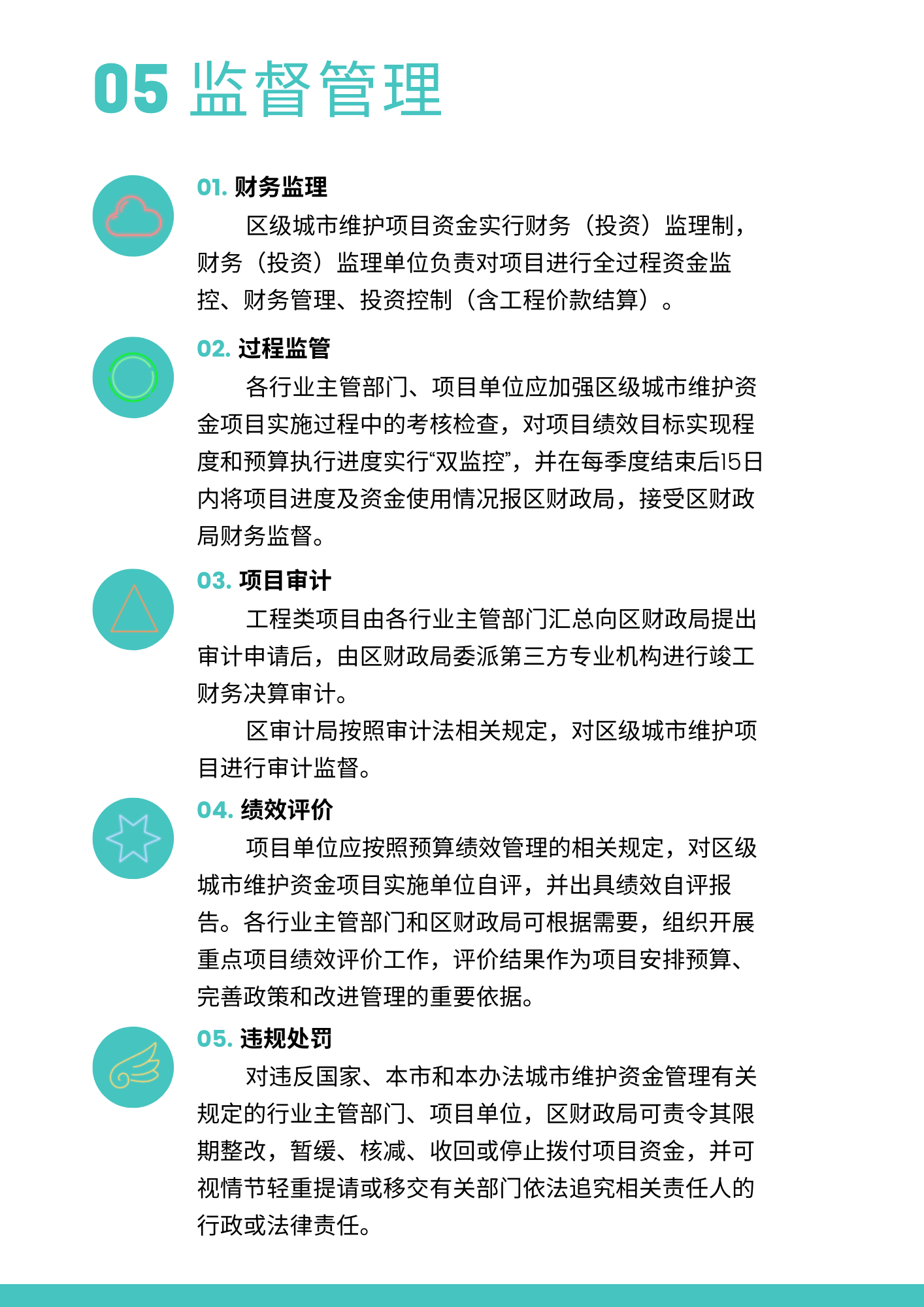 05 监督管理

01. 财务监理

区级城市维护项目资金实行财务（投资）监理制，财务（投资）监理单位负责对项目进行全过程资金监控、财务管理、投资控制（含工程价款结算）。

02. 过程监管

各行业主管部门、项目单位应加强区级城市维护资金项目实施过程中的考核检查，对项目绩效目标实现程度和预算执行进度实行“双监控”，并在每季度结束后15日内将项目进度及资金使用情况报区财政局，接受区财政局财务监督。

03. 项目审计

工程类项目由各行业主管部门汇总向区财政局提出审计申请后，由区财政局委派第三方专业机构进行竣工财务决算审计。

区审计局按照审计法相关规定，对区级城市维护项目进行审计监督。

04. 绩效评价

项目单位应按照预算绩效管理的相关规定，对区级城市维护资金项目实施单位自评，并出具绩效自评报告。各行业主管部门和区财政局可根据需要，组织开展重点项目绩效评价工作，评价结果作为项目安排预算、完善政策和改进管理的重要依据。

05. 违规处罚

对违反国家、本市和本办法城市维护资金管理有关规定的行业主管部门、项目单位，区财政局可责令其限期整改，暂缓、核减、收回或停止拨付项目资金，并可视情节轻重提请或移交有关部门依法追究相关责任人的行政或法律责任。